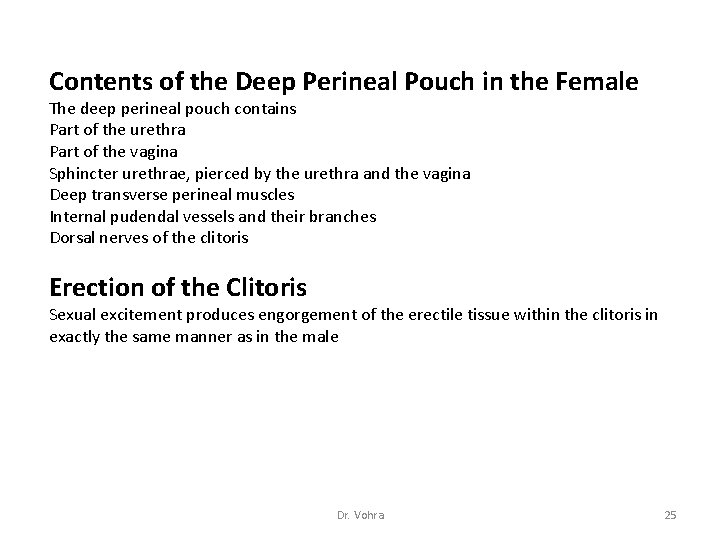 Contents of the Deep Perineal Pouch in the Female
The deep perineal pouch contains
Part of the urethra
Part of the vagina
Sphincter urethrae, pierced by the urethra and the vagina
Deep transverse perineal muscles
Internal pudendal vessels and their branches
Dorsal nerves of the clitoris

Erection of the Clitoris
Sexual excitement produces engorgement of the erectile tissue within the clitoris in exactly the same manner as in the male

Dr. Vohra

25